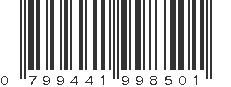 0 799441 998501